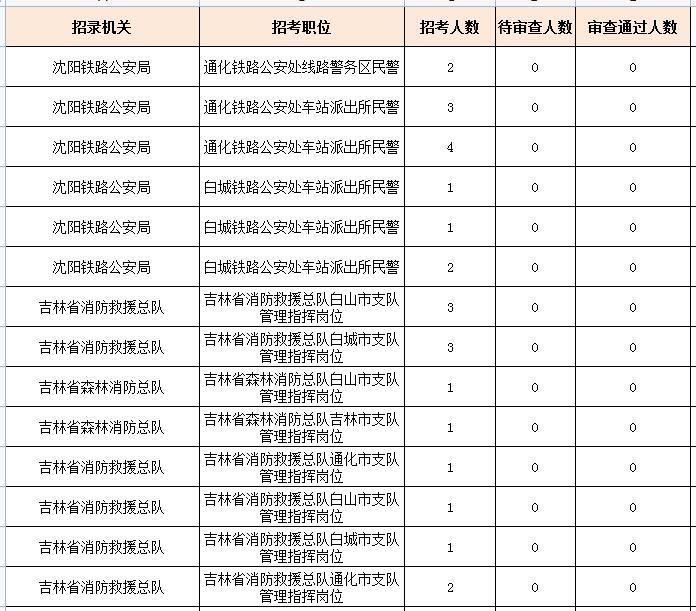 | 招录机关 | 招考职位 | 招考人数 | 待审查人数 | 审查通过人数 |
|---|---|---|---|---|
| 沈阳铁路公安局 | 通化铁路公安处线路警务区民警 | 2 | 0 | 0 |
| 沈阳铁路公安局 | 通化铁路公安处车站派出所民警 | 3 | 0 | 0 |
| 沈阳铁路公安局 | 通化铁路公安处车站派出所民警 | 4 | 0 | 0 |
| 沈阳铁路公安局 | 白城铁路公安处车站派出所民警 | 1 | 0 | 0 |
| 沈阳铁路公安局 | 白城铁路公安处车站派出所民警 | 1 | 0 | 0 |
| 沈阳铁路公安局 | 白城铁路公安处车站派出所民警 | 2 | 0 | 0 |
| 吉林省消防救援总队 | 吉林省消防救援总队白山市支队管理指挥岗位 | 3 | 0 | 0 |
| 吉林省消防救援总队 | 吉林省消防救援总队白城市支队管理指挥岗位 | 3 | 0 | 0 |
| 吉林省森林消防总队 | 吉林省森林消防总队白山市支队管理指挥岗位 | 1 | 0 | 0 |
| 吉林省森林消防总队 | 吉林省森林消防总队吉林市支队管理指挥岗位 | 1 | 0 | 0 |
| 吉林省消防救援总队 | 吉林省消防救援总队通化市支队管理指挥岗位 | 1 | 0 | 0 |
| 吉林省消防救援总队 | 吉林省消防救援总队白山市支队管理指挥岗位 | 1 | 0 | 0 |
| 吉林省消防救援总队 | 吉林省消防救援总队白城市支队管理指挥岗位 | 1 | 0 | 0 |
| 吉林省消防救援总队 | 吉林省消防救援总队通化市支队管理指挥岗位 | 2 | 0 | 0 |